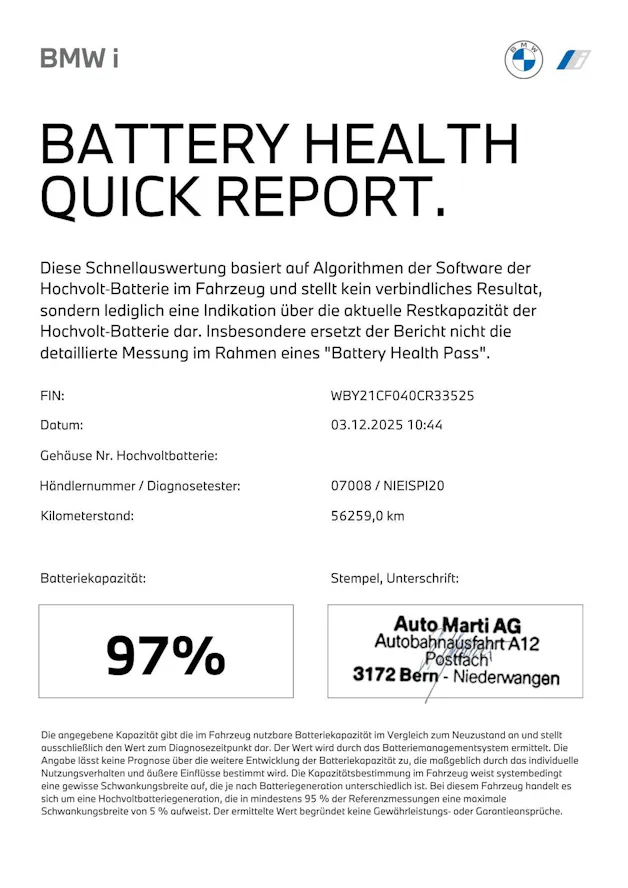 BMW i

BATTERY HEALTH QUICK REPORT.

Diese Schnellauswertung basiert auf Algorithmen der Software der Hochvolt-Batterie im Fahrzeug und stellt kein verbindliches Resultat, sondern lediglich eine Indikation über die aktuelle Restkapazität der Hochvolt-Batterie dar. Insbesondere ersetzt der Bericht nicht die detaillierte Messung im Rahmen eines "Battery Health Pass".

FIN: WBY21CF040CR33525

Datum: 03.12.2025 10:44

Gehäuse Nr. Hochvoltbatterie:

Händlernummer / Diagnosetester: 07008 / NIEISPI20

Kilometerstand: 56259,0 km

Batteriekapazität:

97%

Stempel, Unterschrift:

Auto Marti AG
Autobahnausfahrt A12
Postfach
3172 Bern - Niederwangen

Die angegebene Kapazität gibt die im Fahrzeug nutzbare Batteriekapazität im Vergleich zum Neuzustand an und stellt ausschließlich den Wert zum Diagnosezeitpunkt dar. Der Wert wird durch das Batteriemanagementsystem ermittelt. Die Angabe lässt keine Prognose über die weitere Entwicklung der Batteriekapazität zu, die maßgeblich durch das individuelle Nutzungsverhalten und äußere Einflüsse bestimmt wird. Die Kapazitätsbestimmung im Fahrzeug weist systembedingt eine gewisse Schwankungsbreite auf, die je nach Batteriegeneration unterschiedlich ist. Bei diesem Fahrzeug handelt es sich um eine Hochvoltbatteriegeneration, die in mindestens 95 % der Referenzmessungen eine maximale Schwankungsbreite von 5 % aufweist. Der ermittelte Wert begründet keine Gewährleistungs- oder Garantieansprüche.